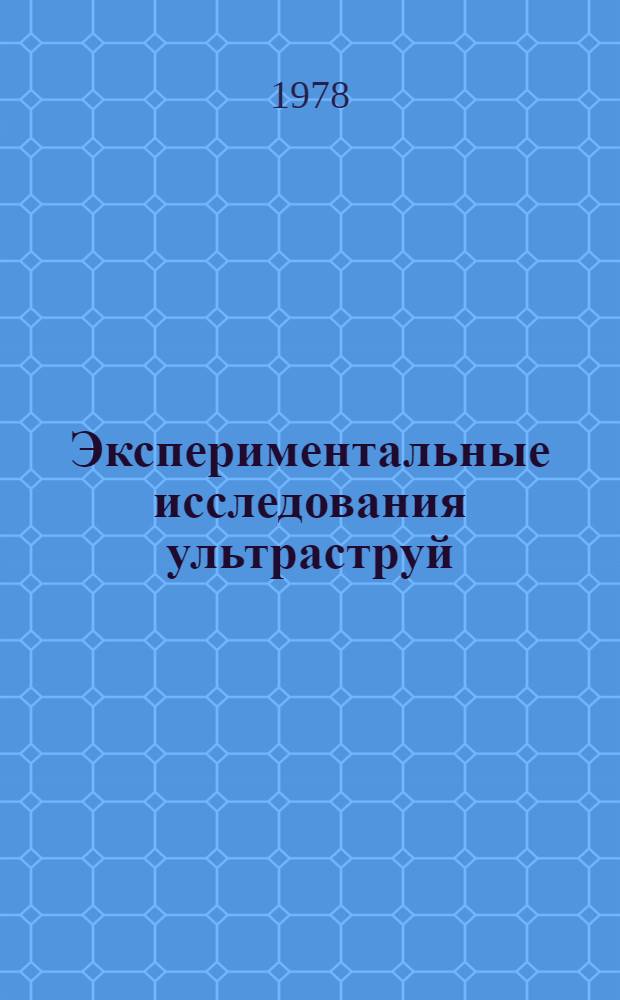 1978

Экспериментальные исследования ультраструй